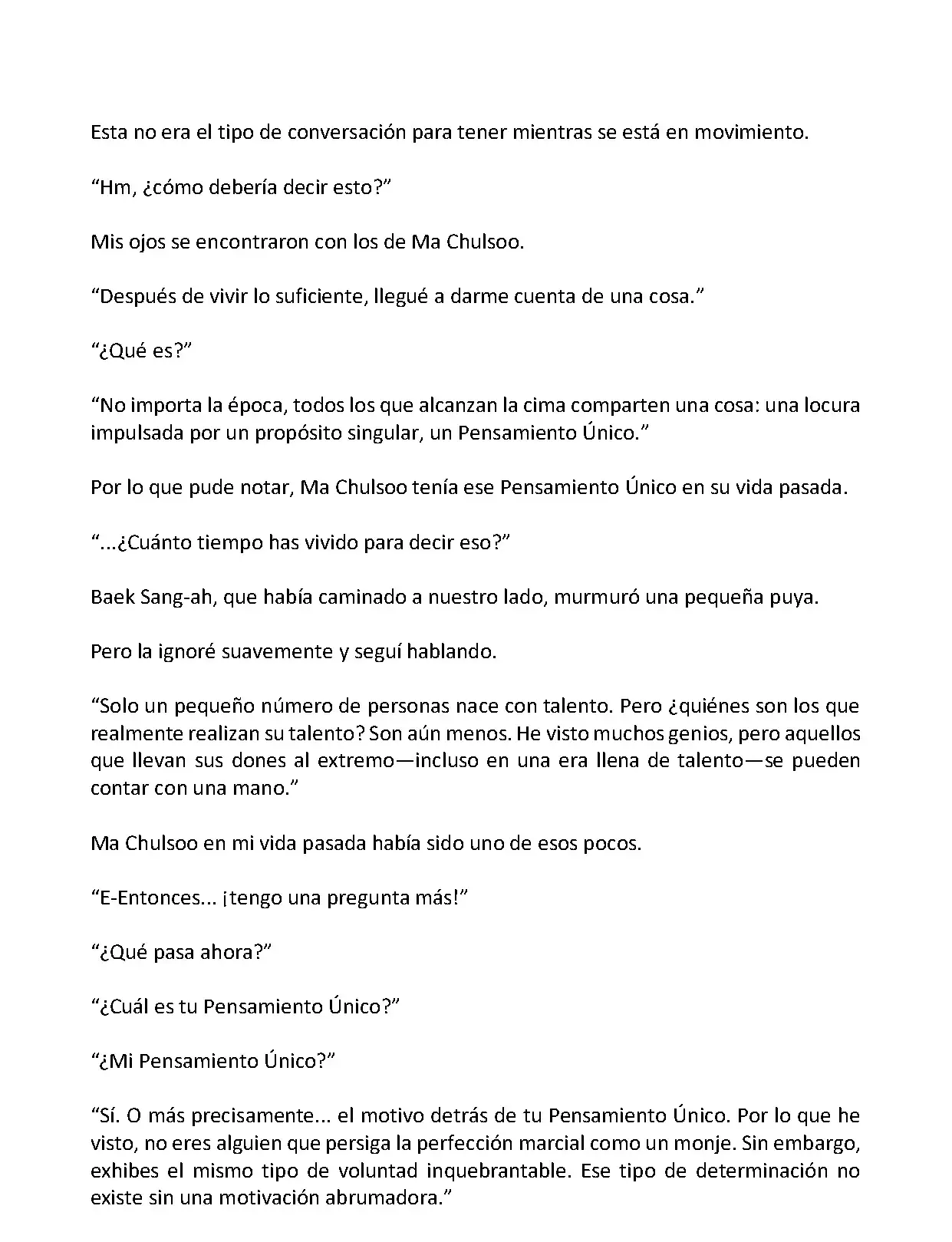 Esta no era el tipo de conversación para tener mientras se está en movimiento.

“Hm, ¿cómo debería decir esto?”

Mis ojos se encontraron con los de Ma Chulsoo.

“Después de vivir lo suficiente, llegué a darme cuenta de una cosa.”

“¿Qué es?”

“No importa la época, todos los que alcanzan la cima comparten una cosa: una locura impulsada por un propósito singular, un Pensamiento Único.”

Por lo que pude notar, Ma Chulsoo tenía ese Pensamiento Único en su vida pasada.

“...¿Cuánto tiempo has vivido para decir eso?”

Baek Sang-ah, que había caminado a nuestro lado, murmuró una pequeña puya.

Pero la ignoré suavemente y seguí hablando.

“Solo un pequeño número de personas nace con talento. Pero ¿quiénes son los que realmente realizan su talento? Son aún menos. He visto muchos genios, pero aquellos que llevan sus dones al extremo—incluso en una era llena de talento—se pueden contar con una mano.”

Ma Chulsoo en mi vida pasada había sido uno de esos pocos.

“E-Entonces... ¡tengo una pregunta más!”

“¿Qué pasa ahora?”

“¿Cuál es tu Pensamiento Único?”

“¿Mi Pensamiento Único?”

“Sí. O más precisamente... el motivo detrás de tu Pensamiento Único. Por lo que he visto, no eres alguien que persiga la perfección marcial como un monje. Sin embargo, exhibes el mismo tipo de voluntad inquebrantable. Ese tipo de determinación no existe sin una motivación abrumadora.”